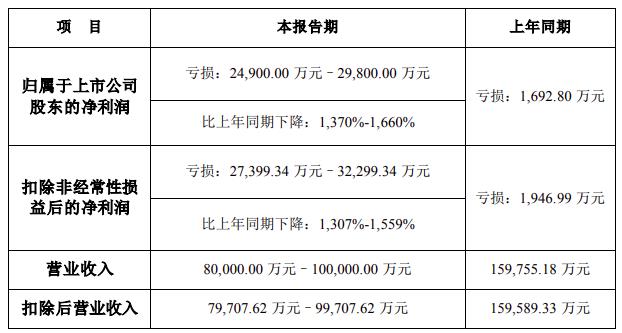 | 项　目 | 本报告期 | 上年同期 |
|---|---|---|
| 归属于上市公司股东的净利润 | 亏损：24,900.00 万元－29,800.00 万元 | 亏损：1,692.80 万元 |
| | 比上年同期下降：1,370%-1,660% | |
| 扣除非经常性损益后的净利润 | 亏损：27,399.34 万元－32,299.34 万元 | 亏损：1,946.99 万元 |
| | 比上年同期下降：1,307%-1,559% | |
| 营业收入 | 80,000.00 万元－100,000.00 万元 | 159,755.18 万元 |
| 扣除后营业收入 | 79,707.62 万元－99,707.62 万元 | 159,589.33 万元 |